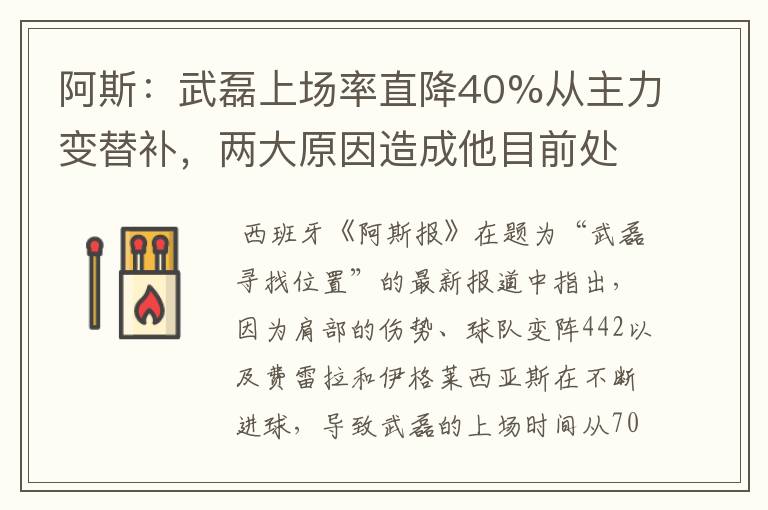 阿斯：武磊上场率直降40%从主力变替补，两大原因造成他目前处

西班牙《阿斯报》在题为“武磊寻找位置”的最新报道中指出，因为肩部的伤势、球队变阵442以及费雷拉和伊格莱西亚斯在不断进球，导致武磊的上场时间从70